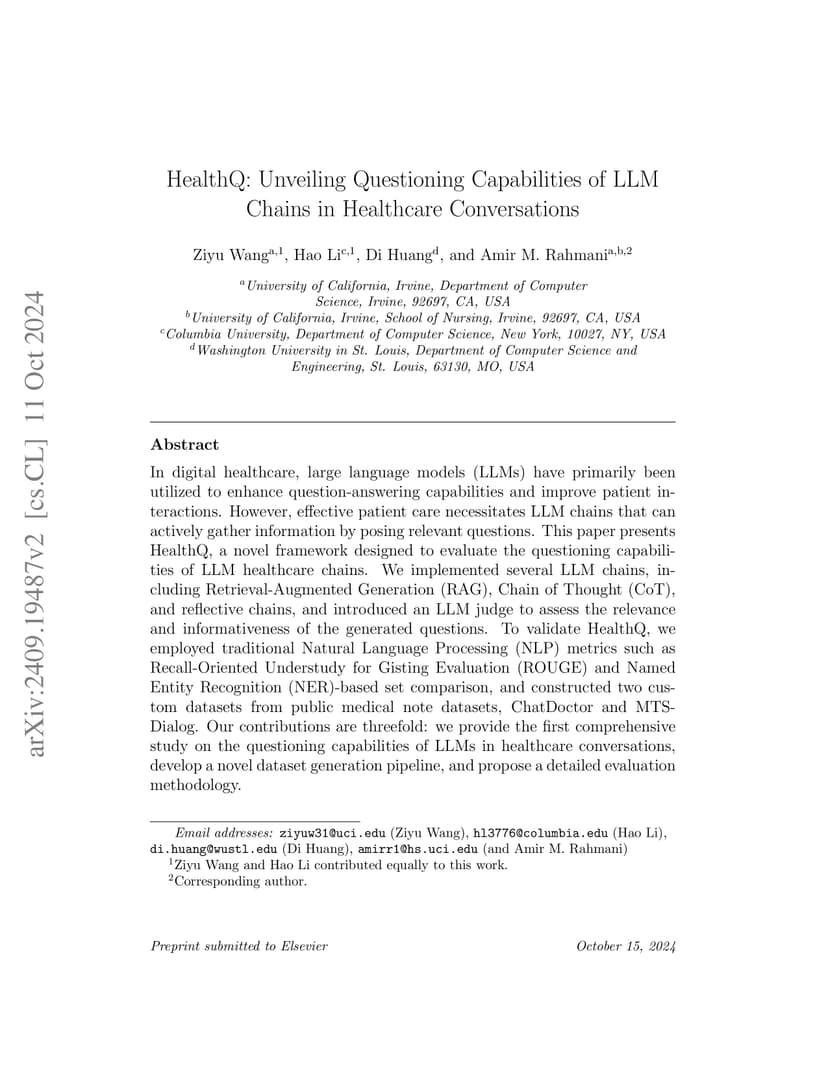 arXiv:2409.19487v2 [cs.CL] 11 Oct 2024

HealthQ: Unveiling Questioning Capabilities of LLM Chains in Healthcare Conversations

Ziyu Wang$^{a,1}$, Hao Li$^{c,1}$, Di Huang$^{d}$, and Amir M. Rahmani$^{a,b,2}$

$^{a}$University of California, Irvine, Department of Computer Science, Irvine, 92697, CA, USA
$^{b}$University of California, Irvine, School of Nursing, Irvine, 92697, CA, USA
$^{c}$Columbia University, Department of Computer Science, New York, 10027, NY, USA
$^{d}$Washington University in St. Louis, Department of Computer Science and Engineering, St. Louis, 63130, MO, USA

Abstract

In digital healthcare, large language models (LLMs) have primarily been utilized to enhance question-answering capabilities and improve patient interactions. However, effective patient care necessitates LLM chains that can actively gather information by posing relevant questions. This paper presents HealthQ, a novel framework designed to evaluate the questioning capabilities of LLM healthcare chains. We implemented several LLM chains, including Retrieval-Augmented Generation (RAG), Chain of Thought (CoT), and reflective chains, and introduced an LLM judge to assess the relevance and informativeness of the generated questions. To validate HealthQ, we employed traditional Natural Language Processing (NLP) metrics such as Recall-Oriented Understudy for Gisting Evaluation (ROUGE) and Named Entity Recognition (NER)-based set comparison, and constructed two custom datasets from public medical note datasets, ChatDoctor and MTS-Dialog. Our contributions are threefold: we provide the first comprehensive study on the questioning capabilities of LLMs in healthcare conversations, develop a novel dataset generation pipeline, and propose a detailed evaluation methodology.

Email addresses: ziyuw31@uci.edu (Ziyu Wang), hl3776@columbia.edu (Hao Li), di.huang@wustl.edu (Di Huang), amirr1@hs.uci.edu (and Amir M. Rahmani)
$^{1}$Ziyu Wang and Hao Li contributed equally to this work.
$^{2}$Corresponding author.

Preprint submitted to Elsevier

October 15, 2024